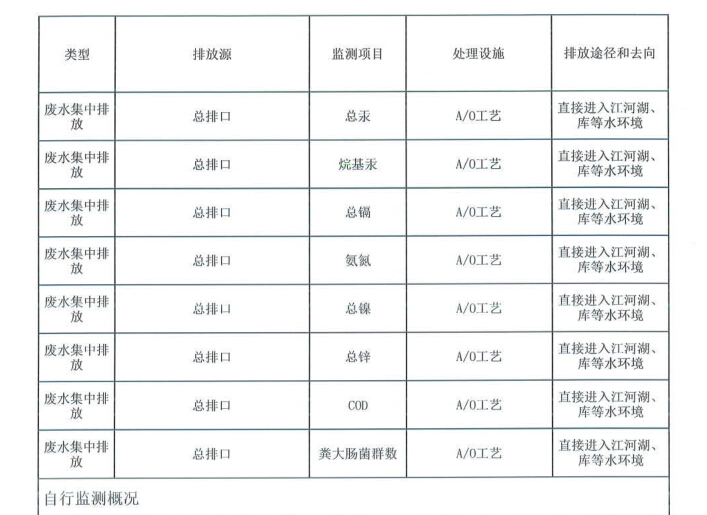 | 类型 | 排放源 | 监测项目 | 处理设施 | 排放途径和去向 |
|---|---|---|---|---|
| 废水集中排放 | 总排口 | 总汞 | A/O工艺 | 直接进入江河湖、库等水环境 |
| 废水集中排放 | 总排口 | 烷基汞 | A/O工艺 | 直接进入江河湖、库等水环境 |
| 废水集中排放 | 总排口 | 总镉 | A/O工艺 | 直接进入江河湖、库等水环境 |
| 废水集中排放 | 总排口 | 氨氮 | A/O工艺 | 直接进入江河湖、库等水环境 |
| 废水集中排放 | 总排口 | 总镍 | A/O工艺 | 直接进入江河湖、库等水环境 |
| 废水集中排放 | 总排口 | 总锌 | A/O工艺 | 直接进入江河湖、库等水环境 |
| 废水集中排放 | 总排口 | COD | A/O工艺 | 直接进入江河湖、库等水环境 |
| 废水集中排放 | 总排口 | 粪大肠菌群数 | A/O工艺 | 直接进入江河湖、库等水环境 |

自行监测概况